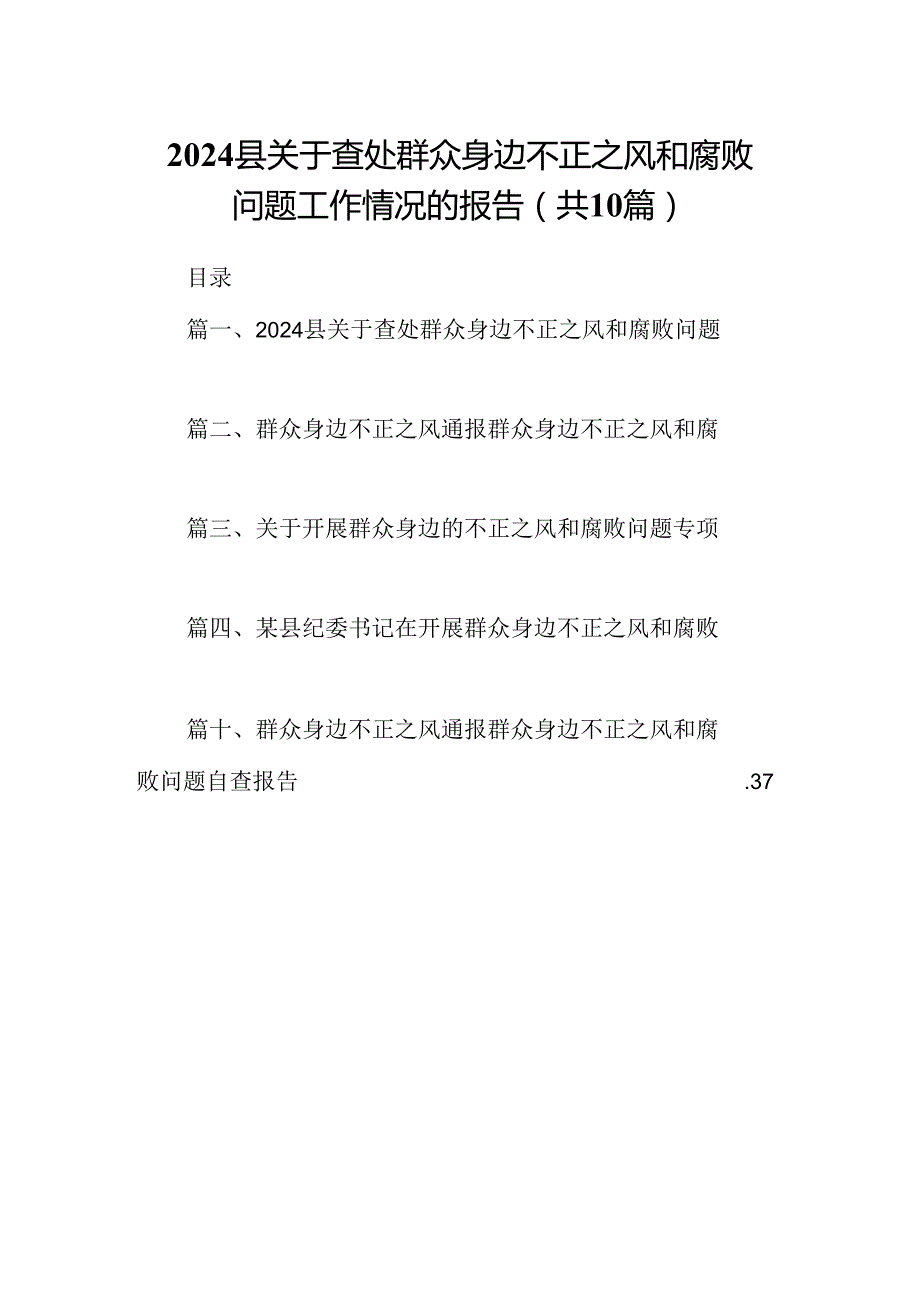 2024县关于查处群众身边不正之风和腐败问题工作情况的报告（共10篇）

目录

篇一、2024县关于查处群众身边不正之风和腐败问题

篇二、群众身边不正之风通报群众身边不正之风和腐

篇三、关于开展群众身边的不正之风和腐败问题专项

篇四、某县纪委书记在开展群众身边不正之风和腐败

篇十、群众身边不正之风通报群众身边不正之风和腐败问题自查报告 .37